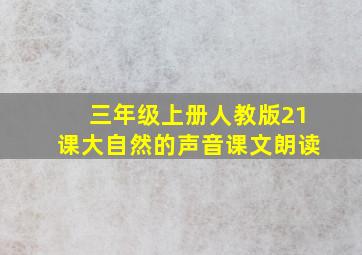 三年级上册人教版21课大自然的声音课文朗读